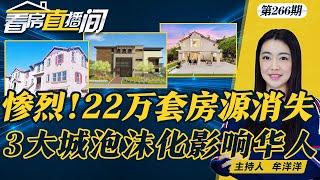 看房直播间

第266期

惨烈!22万套房源消失
3大城泡沫化影响华人

主持人 牟洋洋